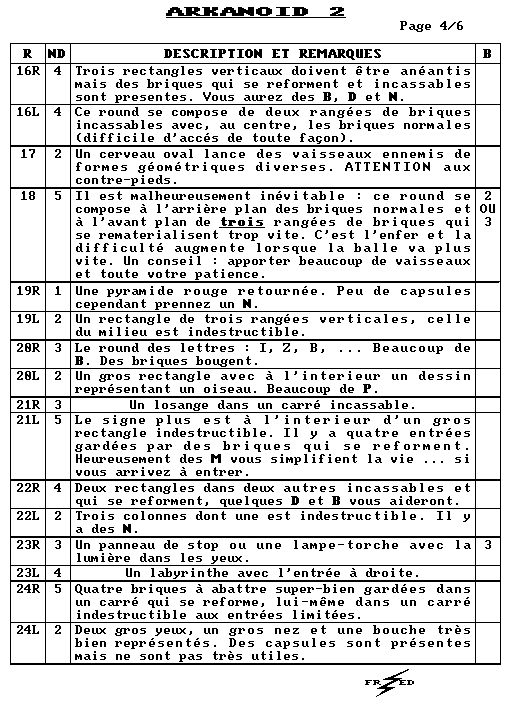 ARKANOID 2

Page 4/6

| R | ND | DESCRIPTION ET REMARQUES | B |
|---|---|---|---|
| 16R | 4 | Trois rectangles verticaux doivent être anéantis mais des briques qui se reforment et incassables sont presentes. Vous aurez des B, D et N. | |
| 16L | 4 | Ce round se compose de deux rangées de briques incassables avec, au centre, les briques normales (difficile d'accés de toute façon). | |
| 17 | 2 | Un cerveau oval lance des vaisseaux ennemis de formes géométriques diverses. ATTENTION aux contre-pieds. | |
| 18 | 5 | Il est malheureusement inévitable : ce round se compose à l'arrière plan des briques normales et à l'avant plan de trois rangées de briques qui se rematerialisent trop vite. C'est l'enfer et la difficulté augmente lorsque la balle va plus vite. Un conseil : apporter beaucoup de vaisseaux et toute votre patience. | 2 OU 3 |
| 19R | 1 | Une pyramide rouge retournée. Peu de capsules cependant prennez un N. | |
| 19L | 2 | Un rectangle de trois rangées verticales, celle du milieu est indestructible. | |
| 20R | 3 | Le round des lettres : I, Z, B, ... Beaucoup de B. Des briques bougent. | |
| 20L | 2 | Un gros rectangle avec à l'interieur un dessin représentant un oiseau. Beaucoup de P. | |
| 21R | 3 | Un losange dans un carré incassable. | |
| 21L | 5 | Le signe plus est à l'interieur d'un gros rectangle indestructible. Il y a quatre entrées gardées par des briques qui se reforment. Heureusement des M vous simplifient la vie ... si vous arrivez à entrer. | |
| 22R | 4 | Deux rectangles dans deux autres incassables et qui se reforment, quelques D et B vous aideront. | |
| 22L | 2 | Trois colonnes dont une est indestructible. Il y a des N. | |
| 23R | 3 | Un panneau de stop ou une lampe-torche avec la lumière dans les yeux. | 3 |
| 23L | 4 | Un labyrinthe avec l'entrée à droite. | |
| 24R | 5 | Quatre briques à abattre super-bien gardées dans un carré qui se reforme, lui-même dans un carré indestructible aux entrées limitées. | |
| 24L | 2 | Deux gros yeux, un gros nez et une bouche très bien représentés. Des capsules sont présentes mais ne sont pas très utiles. | |

FRED